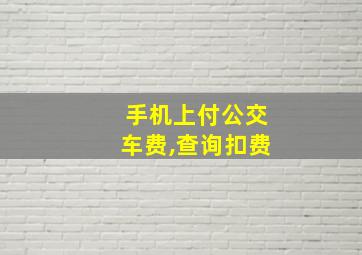 手机上付公交车费,查询扣费